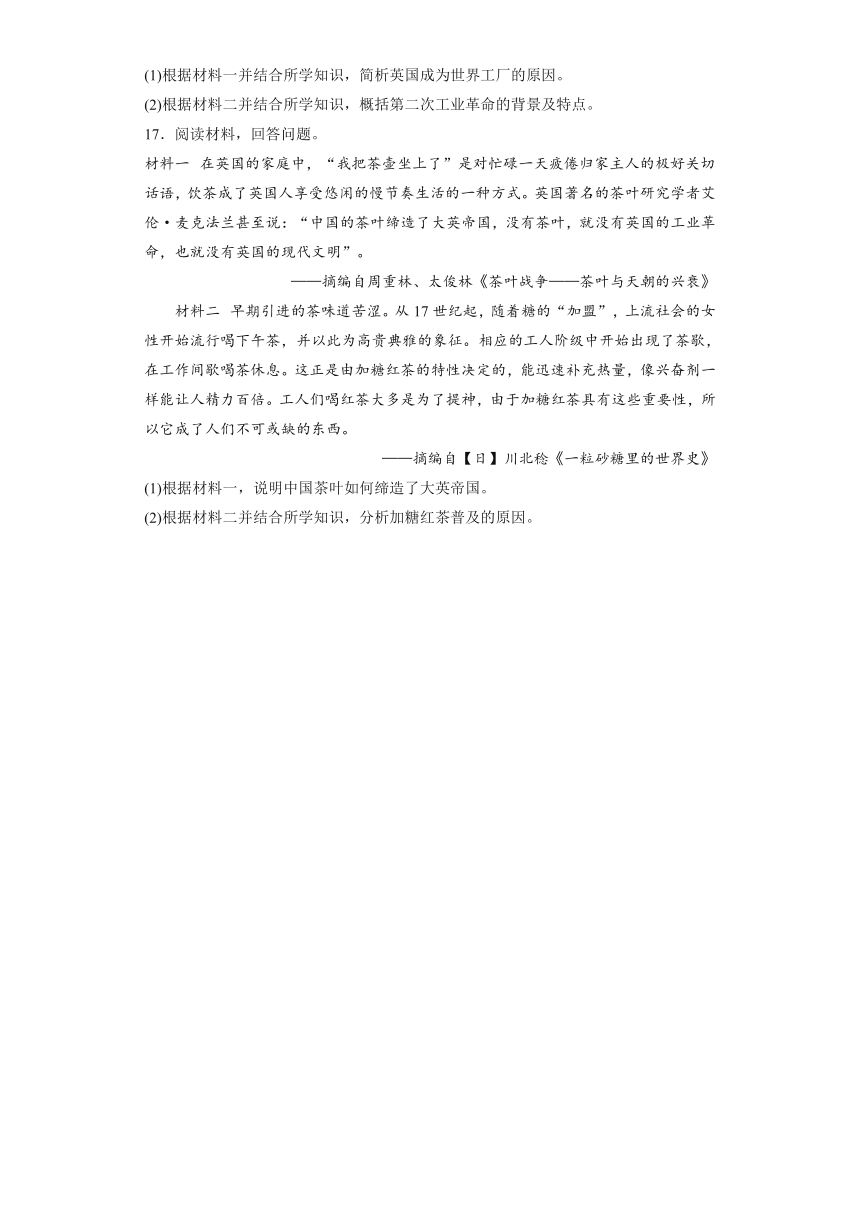 (1)根据材料一并结合所学知识，简析英国成为世界工厂的原因。

(2)根据材料二并结合所学知识，概括第二次工业革命的背景及特点。

17．阅读材料，回答问题。

材料一　在英国的家庭中，“我把茶壶坐上了”是对忙碌一天疲倦归家主人的极好关切话语，饮茶成了英国人享受悠闲的慢节奏生活的一种方式。英国著名的茶叶研究学者艾伦·麦克法兰甚至说：“中国的茶叶缔造了大英帝国，没有茶叶，就没有英国的工业革命，也就没有英国的现代文明”。

——摘编自周重林、太俊林《茶叶战争——茶叶与天朝的兴衰》

材料二　早期引进的茶味道苦涩。从17世纪起，随着糖的“加盟”，上流社会的女性开始流行喝下午茶，并以此为高贵典雅的象征。相应的工人阶级中开始出现了茶歇，在工作间歇喝茶休息。这正是由加糖红茶的特性决定的，能迅速补充热量，像兴奋剂一样能让人精力百倍。工人们喝红茶大多是为了提神，由于加糖红茶具有这些重要性，所以它成了人们不可或缺的东西。

——摘编自【日】川北稔《一粒砂糖里的世界史》

(1)根据材料一，说明中国茶叶如何缔造了大英帝国。

(2)根据材料二并结合所学知识，分析加糖红茶普及的原因。